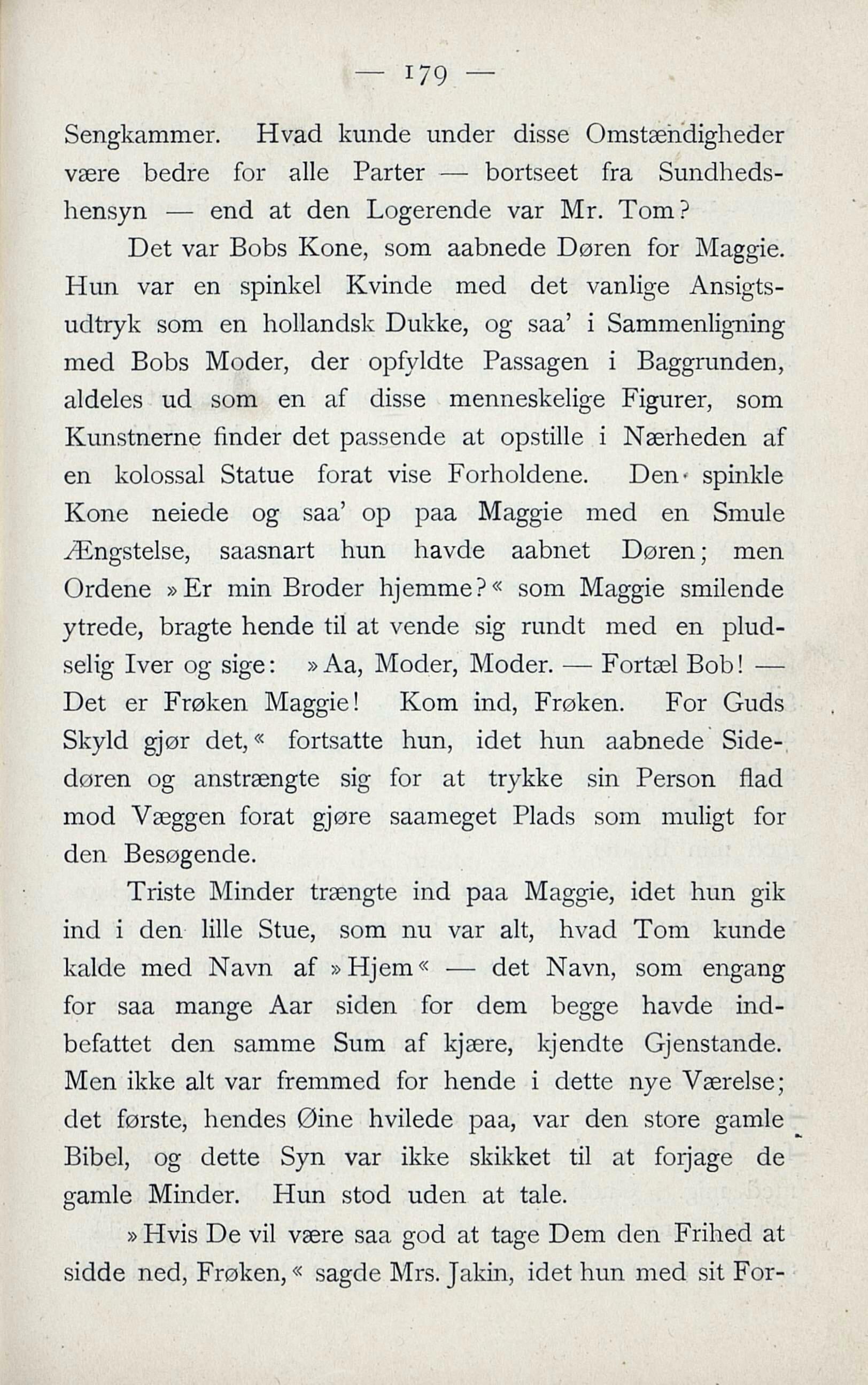 — 179 —

Sengkammer. Hvad kunde under disse Omstændigheder være bedre for alle Parter — bortseet fra Sundhedshensyn — end at den Logerende var Mr. Tom?

Det var Bobs Kone, som aabnede Døren for Maggie. Hun var en spinkel Kvinde med det vanlige Ansigtsudtryk som en hollandsk Dukke, og saa' i Sammenligning med Bobs Moder, der opfyldte Passagen i Baggrunden, aldeles ud som en af disse menneskelige Figurer, som Kunstnerne finder det passende at opstille i Nærheden af en kolossal Statue forat vise Forholdene. Den spinkle Kone neiede og saa' op paa Maggie med en Smule Ængstelse, saasnart hun havde aabnet Døren; men Ordene »Er min Broder hjemme?« som Maggie smilende ytrede, bragte hende til at vende sig rundt med en pludselig Iver og sige: »Aa, Moder, Moder. — Fortæl Bob! — Det er Frøken Maggie! Kom ind, Frøken. For Guds Skyld gjør det,« fortsatte hun, idet hun aabnede Sidedøren og anstrængte sig for at trykke sin Person flad mod Væggen forat gjøre saameget Plads som muligt for den Besøgende.

Triste Minder trængte ind paa Maggie, idet hun gik ind i den lille Stue, som nu var alt, hvad Tom kunde kalde med Navn af »Hjem« — det Navn, som engang for saa mange Aar siden for dem begge havde indbefattet den samme Sum af kjære, kjendte Gjenstande. Men ikke alt var fremmed for hende i dette nye Værelse; det første, hendes Øine hvilede paa, var den store gamle Bibel, og dette Syn var ikke skikket til at forjage de gamle Minder. Hun stod uden at tale.

»Hvis De vil være saa god at tage Dem den Frihed at sidde ned, Frøken,« sagde Mrs. Jakin, idet hun med sit For-